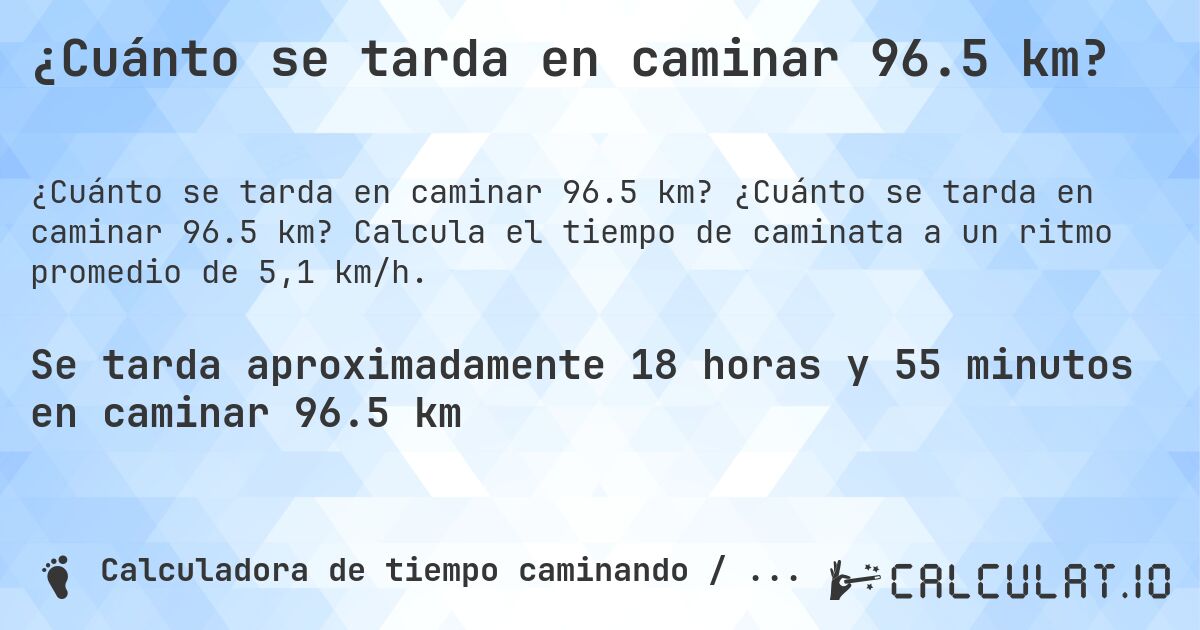 ¿Cuánto se tarda en caminar 96.5 km?

¿Cuánto se tarda en caminar 96.5 km? ¿Cuánto se tarda en caminar 96.5 km? Calcula el tiempo de caminata a un ritmo promedio de 5,1 km/h.

Se tarda aproximadamente 18 horas y 55 minutos en caminar 96.5 km

Calculadora de tiempo caminando / ...

CALCULAT.IO